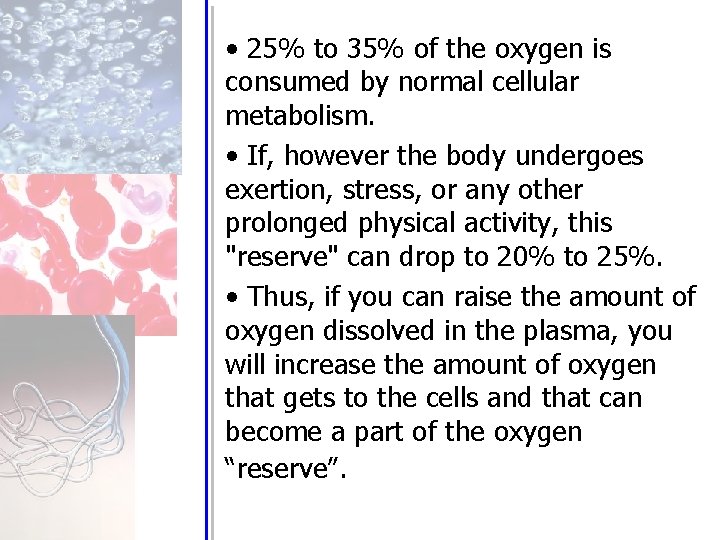 • 25% to 35% of the oxygen is consumed by normal cellular metabolism.

• If, however the body undergoes exertion, stress, or any other prolonged physical activity, this "reserve" can drop to 20% to 25%.

• Thus, if you can raise the amount of oxygen dissolved in the plasma, you will increase the amount of oxygen that gets to the cells and that can become a part of the oxygen “reserve”.